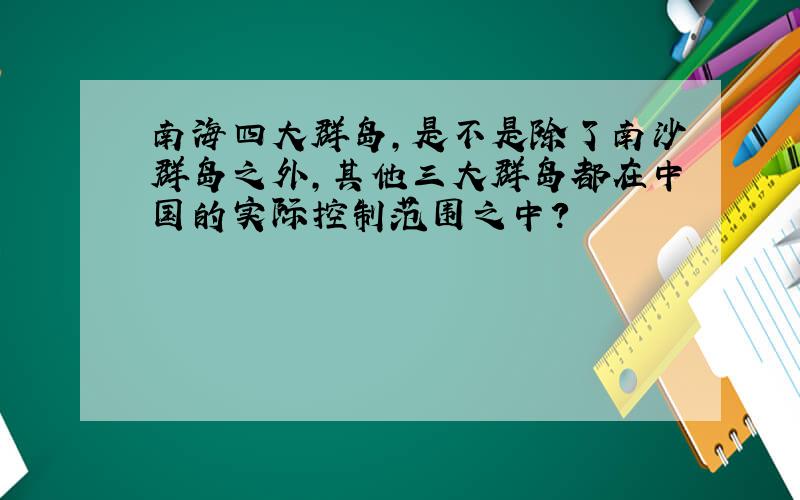 南海四大群岛，是不是除了南沙群岛之外，其他三大群岛都在中国的实际控制范围之中？